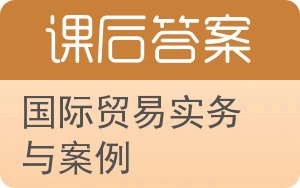 课后答案

国际贸易实务与案例